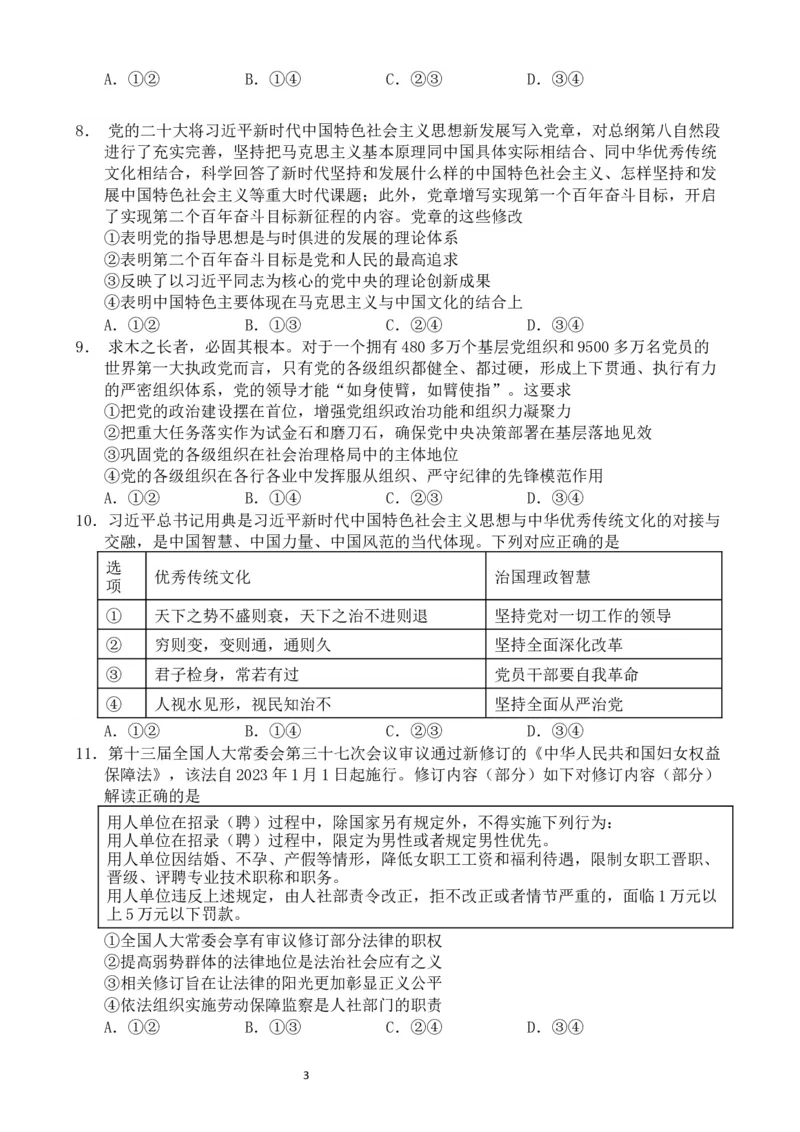 A. ①②　　　　B. ①④　　　　C. ②③　　　　D. ③④

8. 党的二十大将习近平新时代中国特色社会主义思想新发展写入党章，对总纲第八自然段进行了充实完善，坚持把马克思主义基本原理同中国具体实际相结合、同中华优秀传统文化相结合，科学回答了新时代坚持和发展什么样的中国特色社会主义、怎样坚持和发展中国特色社会主义等重大时代课题；此外，党章增写实现第一个百年奋斗目标，开启了实现第二个百年奋斗目标新征程的内容。党章的这些修改
①表明党的指导思想是与时俱进的发展的理论体系
②表明第二个百年奋斗目标是党和人民的最高追求
③反映了以习近平同志为核心的党中央的理论创新成果
④表明中国特色主要体现在马克思主义与中国文化的结合上
A. ①②　　　　B. ①③　　　　C. ②④　　　　D. ③④

9. 求木之长者，必固其根本。对于一个拥有 480 多万个基层党组织和 9500 多万名党员的世界第一大执政党而言，只有党的各级组织都健全、都过硬，形成上下贯通、执行有力的严密组织体系，党的领导才能“如身使臂，如臂使指”。这要求
①把党的政治建设摆在首位，增强党组织政治功能和组织力凝聚力
②把重大任务落实作为试金石和磨刀石，确保党中央决策部署在基层落地见效
③巩固党的各级组织在社会治理格局中的主体地位
④党的各级组织在各行各业中发挥服从组织、严守纪律的先锋模范作用
A. ①②　　　　B. ①④　　　　C. ②③　　　　D. ③④

10. 习近平总书记用典是习近平新时代中国特色社会主义思想与中华优秀传统文化的对接与交融，是中国智慧、中国力量、中国风范的当代体现。下列对应正确的是

| 选项 | 优秀传统文化 | 治国理政智慧 |
|---|---|---|
| ① | 天下之势不盛则衰，天下之治不进则退 | 坚持党对一切工作的领导 |
| ② | 穷则变，变则通，通则久 | 坚持全面深化改革 |
| ③ | 君子检身，常若有过 | 党员干部要自我革命 |
| ④ | 人视水见形，视民知治不 | 坚持全面从严治党 |

A. ①②　　　　B. ①④　　　　C. ②③　　　　D. ③④

11. 第十三届全国人大常委会第三十七次会议审议通过新修订的《中华人民共和国妇女权益保障法》，该法自 2023 年 1 月 1 日起施行。修订内容（部分）如下对修订内容（部分）解读正确的是

用人单位在招录（聘）过程中，除国家另有规定外，不得实施下列行为：
用人单位在招录（聘）过程中，限定为男性或者规定男性优先。
用人单位因结婚、不孕、产假等情形，降低女职工工资和福利待遇，限制女职工晋职、晋级、评聘专业技术职称和职务。
用人单位违反上述规定，由人社部责令改正，拒不改正或者情节严重的，面临 1 万元以上 5 万元以下罚款。

①全国人大常委会享有审议修订部分法律的职权
②提高弱势群体的法律地位是法治社会应有之义
③相关修订旨在让法律的阳光更加彰显正义公平
④依法组织实施劳动保障监察是人社部门的职责
A. ①②　　　　B. ①③　　　　C. ②④　　　　D. ③④

3